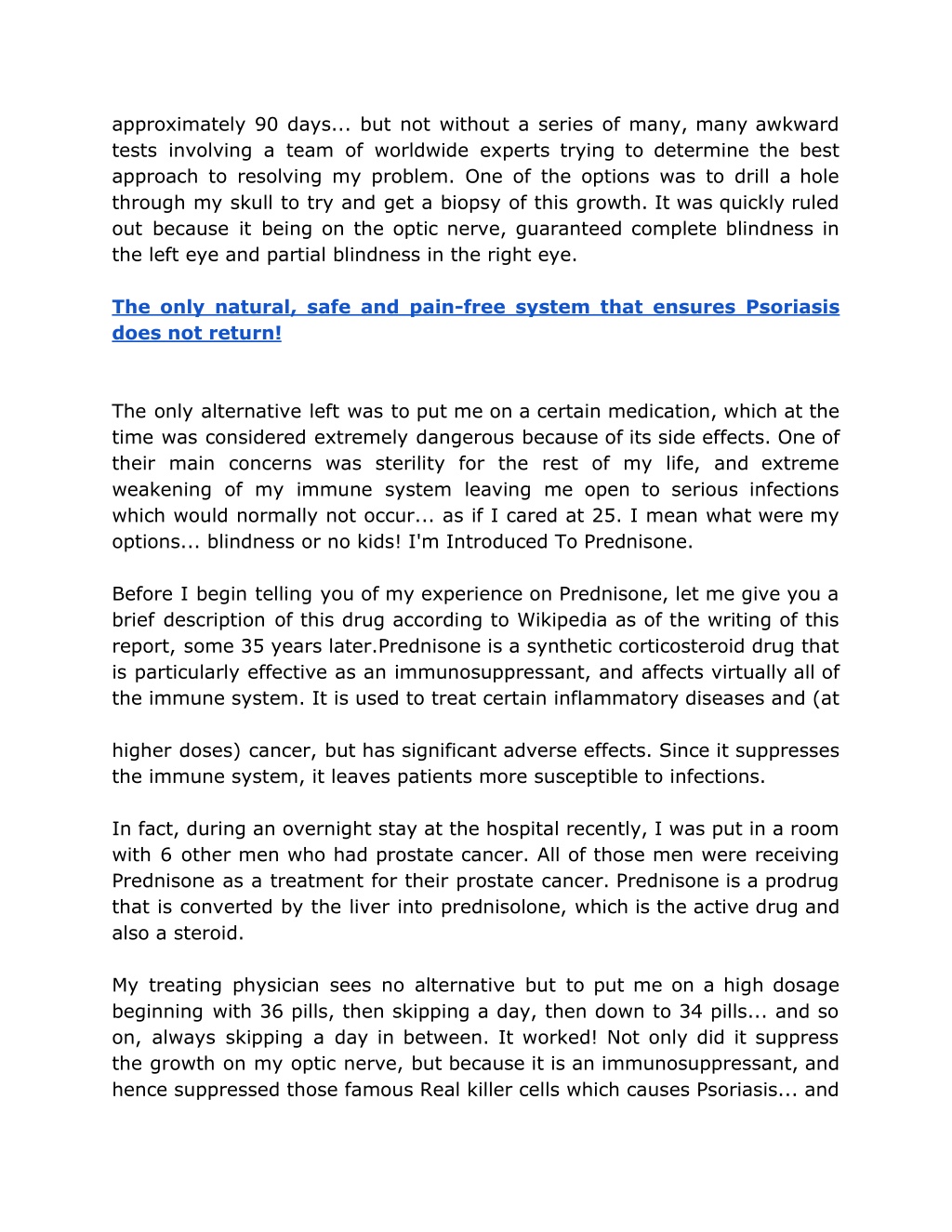 approximately 90 days... but not without a series of many, many awkward tests involving a team of worldwide experts trying to determine the best approach to resolving my problem. One of the options was to drill a hole through my skull to try and get a biopsy of this growth. It was quickly ruled out because it being on the optic nerve, guaranteed complete blindness in the left eye and partial blindness in the right eye.

The only natural, safe and pain-free system that ensures Psoriasis does not return!

The only alternative left was to put me on a certain medication, which at the time was considered extremely dangerous because of its side effects. One of their main concerns was sterility for the rest of my life, and extreme weakening of my immune system leaving me open to serious infections which would normally not occur... as if I cared at 25. I mean what were my options... blindness or no kids! I'm Introduced To Prednisone.

Before I begin telling you of my experience on Prednisone, let me give you a brief description of this drug according to Wikipedia as of the writing of this report, some 35 years later.Prednisone is a synthetic corticosteroid drug that is particularly effective as an immunosuppressant, and affects virtually all of the immune system. It is used to treat certain inflammatory diseases and (at

higher doses) cancer, but has significant adverse effects. Since it suppresses the immune system, it leaves patients more susceptible to infections.

In fact, during an overnight stay at the hospital recently, I was put in a room with 6 other men who had prostate cancer. All of those men were receiving Prednisone as a treatment for their prostate cancer. Prednisone is a prodrug that is converted by the liver into prednisolone, which is the active drug and also a steroid.

My treating physician sees no alternative but to put me on a high dosage beginning with 36 pills, then skipping a day, then down to 34 pills... and so on, always skipping a day in between. It worked! Not only did it suppress the growth on my optic nerve, but because it is an immunosuppressant, and hence suppressed those famous Real killer cells which causes Psoriasis... and